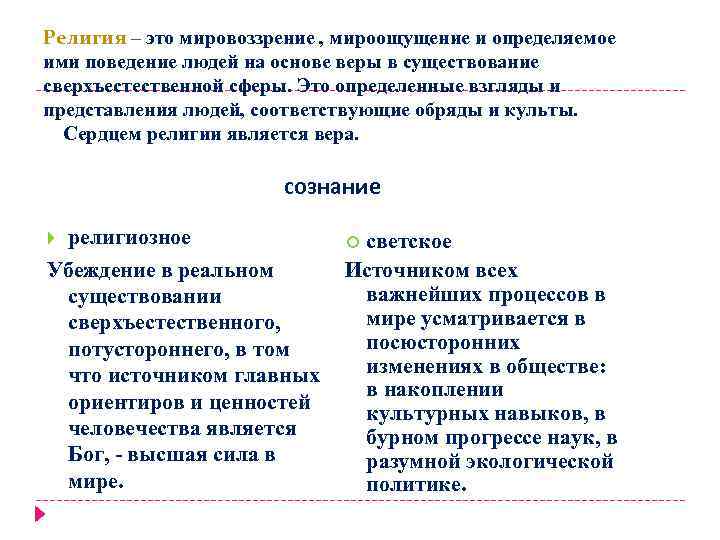 Религия – это мировоззрение , мироощущение и определяемое ими поведение людей на основе веры в существование сверхъестественной сферы. Это определенные взгляды и представления людей, соответствующие обряды и культы.
Сердцем религии является вера.

сознание

религиозное

Убеждение в реальном существовании сверхъестественного, потустороннего, в том что источником главных ориентиров и ценностей человечества является Бог, - высшая сила в мире.

светское

Источником всех важнейших процессов в мире усматривается в посюсторонних изменениях в обществе: в накоплении культурных навыков, в бурном прогрессе наук, в разумной экологической политике.